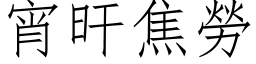 宵旰焦勞